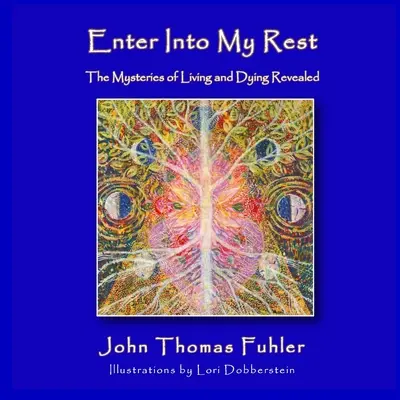 Enter Into My Rest

The Mysteries of Living and Dying Revealed

John Thomas Fuhler

Illustrations by Lori Dobberstein